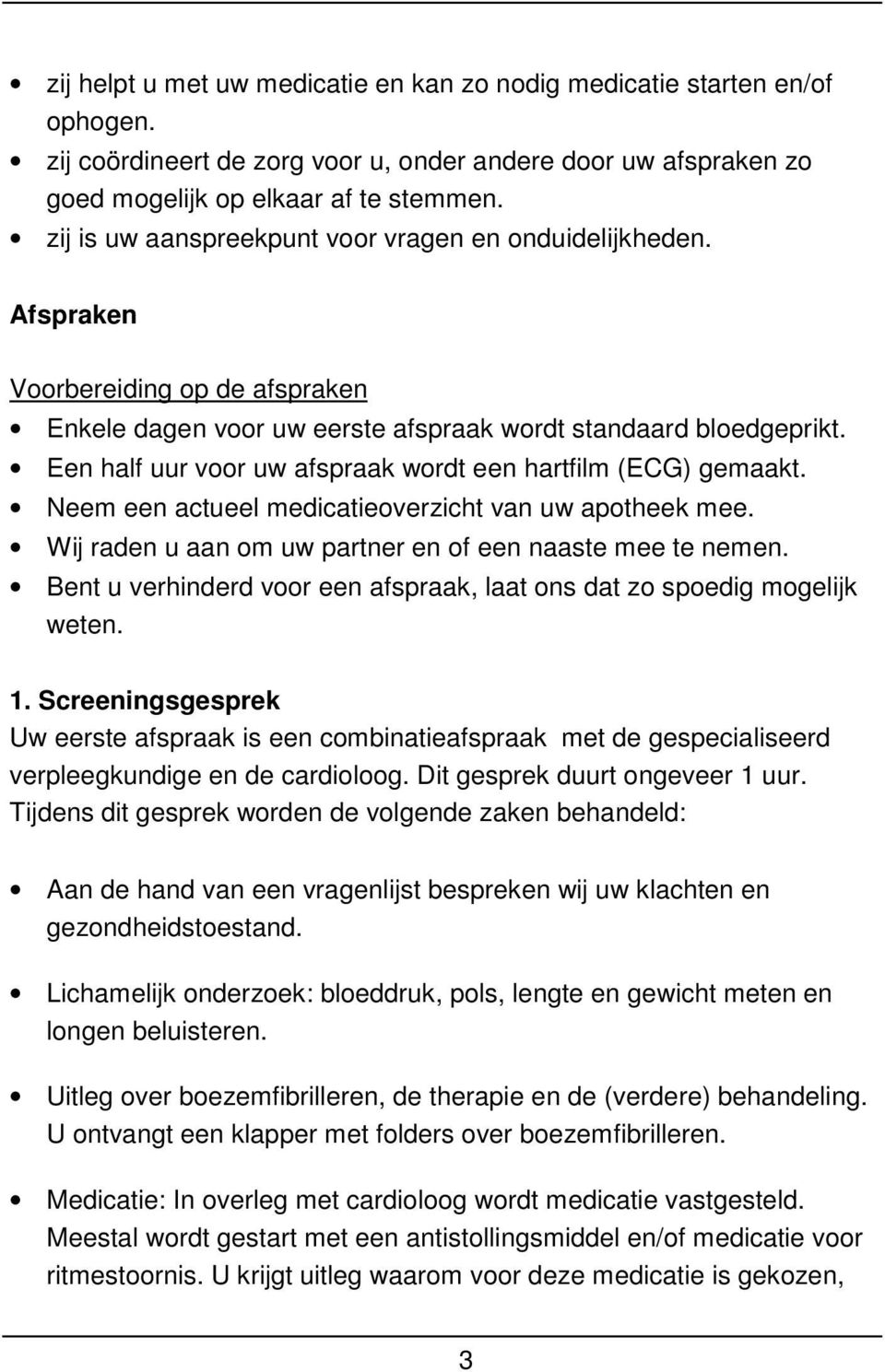 • zij helpt u met uw medicatie en kan zo nodig medicatie starten en/of ophogen.
• zij coördineert de zorg voor u, onder andere door uw afspraken zo goed mogelijk op elkaar af te stemmen.
• zij is uw aanspreekpunt voor vragen en onduidelijkheden.

Afspraken

Voorbereiding op de afspraken
• Enkele dagen voor uw eerste afspraak wordt standaard bloedgeprikt.
• Een half uur voor uw afspraak wordt een hartfilm (ECG) gemaakt.
• Neem een actueel medicatieoverzicht van uw apotheek mee.
• Wij raden u aan om uw partner en of een naaste mee te nemen.
• Bent u verhinderd voor een afspraak, laat ons dat zo spoedig mogelijk weten.

1. Screeningsgesprek
Uw eerste afspraak is een combinatieafspraak met de gespecialiseerd verpleegkundige en de cardioloog. Dit gesprek duurt ongeveer 1 uur. Tijdens dit gesprek worden de volgende zaken behandeld:

• Aan de hand van een vragenlijst bespreken wij uw klachten en gezondheidstoestand.

• Lichamelijk onderzoek: bloeddruk, pols, lengte en gewicht meten en longen beluisteren.

• Uitleg over boezemfibrilleren, de therapie en de (verdere) behandeling. U ontvangt een klapper met folders over boezemfibrilleren.

• Medicatie: In overleg met cardioloog wordt medicatie vastgesteld. Meestal wordt gestart met een antistollingsmiddel en/of medicatie voor ritmestoornis. U krijgt uitleg waarom voor deze medicatie is gekozen,

3